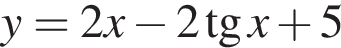 $y = 2x - 2\operatorname{tg} x + 5$